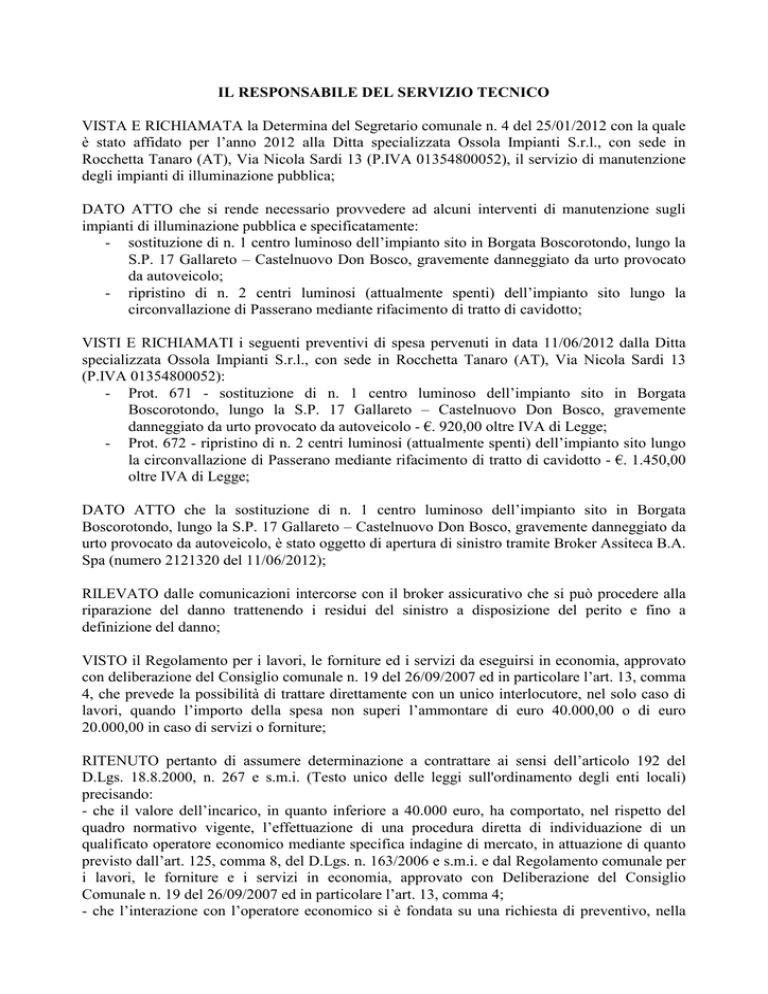 IL RESPONSABILE DEL SERVIZIO TECNICO

VISTA E RICHIAMATA la Determina del Segretario comunale n. 4 del 25/01/2012 con la quale è stato affidato per l'anno 2012 alla Ditta specializzata Ossola Impianti S.r.l., con sede in Rocchetta Tanaro (AT), Via Nicola Sardi 13 (P.IVA 01354800052), il servizio di manutenzione degli impianti di illuminazione pubblica;

DATO ATTO che si rende necessario provvedere ad alcuni interventi di manutenzione sugli impianti di illuminazione pubblica e specificatamente:
- sostituzione di n. 1 centro luminoso dell'impianto sito in Borgata Boscorotondo, lungo la S.P. 17 Gallareto – Castelnuovo Don Bosco, gravemente danneggiato da urto provocato da autoveicolo;
- ripristino di n. 2 centri luminosi (attualmente spenti) dell'impianto sito lungo la circonvallazione di Passerano mediante rifacimento di tratto di cavidotto;

VISTI E RICHIAMATI i seguenti preventivi di spesa pervenuti in data 11/06/2012 dalla Ditta specializzata Ossola Impianti S.r.l., con sede in Rocchetta Tanaro (AT), Via Nicola Sardi 13 (P.IVA 01354800052):
- Prot. 671 - sostituzione di n. 1 centro luminoso dell'impianto sito in Borgata Boscorotondo, lungo la S.P. 17 Gallareto – Castelnuovo Don Bosco, gravemente danneggiato da urto provocato da autoveicolo - €. 920,00 oltre IVA di Legge;
- Prot. 672 - ripristino di n. 2 centri luminosi (attualmente spenti) dell'impianto sito lungo la circonvallazione di Passerano mediante rifacimento di tratto di cavidotto - €. 1.450,00 oltre IVA di Legge;

DATO ATTO che la sostituzione di n. 1 centro luminoso dell'impianto sito in Borgata Boscorotondo, lungo la S.P. 17 Gallareto – Castelnuovo Don Bosco, gravemente danneggiato da urto provocato da autoveicolo, è stato oggetto di apertura di sinistro tramite Broker Assiteca B.A. Spa (numero 2121320 del 11/06/2012);

RILEVATO dalle comunicazioni intercorse con il broker assicurativo che si può procedere alla riparazione del danno trattenendo i residui del sinistro a disposizione del perito e fino a definizione del danno;

VISTO il Regolamento per i lavori, le forniture ed i servizi da eseguirsi in economia, approvato con deliberazione del Consiglio comunale n. 19 del 26/09/2007 ed in particolare l'art. 13, comma 4, che prevede la possibilità di trattare direttamente con un unico interlocutore, nel solo caso di lavori, quando l'importo della spesa non superi l'ammontare di euro 40.000,00 o di euro 20.000,00 in caso di servizi o forniture;

RITENUTO pertanto di assumere determinazione a contrattare ai sensi dell'articolo 192 del D.Lgs. 18.8.2000, n. 267 e s.m.i. (Testo unico delle leggi sull'ordinamento degli enti locali) precisando:
- che il valore dell'incarico, in quanto inferiore a 40.000 euro, ha comportato, nel rispetto del quadro normativo vigente, l'effettuazione di una procedura diretta di individuazione di un qualificato operatore economico mediante specifica indagine di mercato, in attuazione di quanto previsto dall'art. 125, comma 8, del D.Lgs. n. 163/2006 e s.m.i. e dal Regolamento comunale per i lavori, le forniture e i servizi in economia, approvato con Deliberazione del Consiglio Comunale n. 19 del 26/09/2007 ed in particolare l'art. 13, comma 4;
- che l'interazione con l'operatore economico si è fondata su una richiesta di preventivo, nella